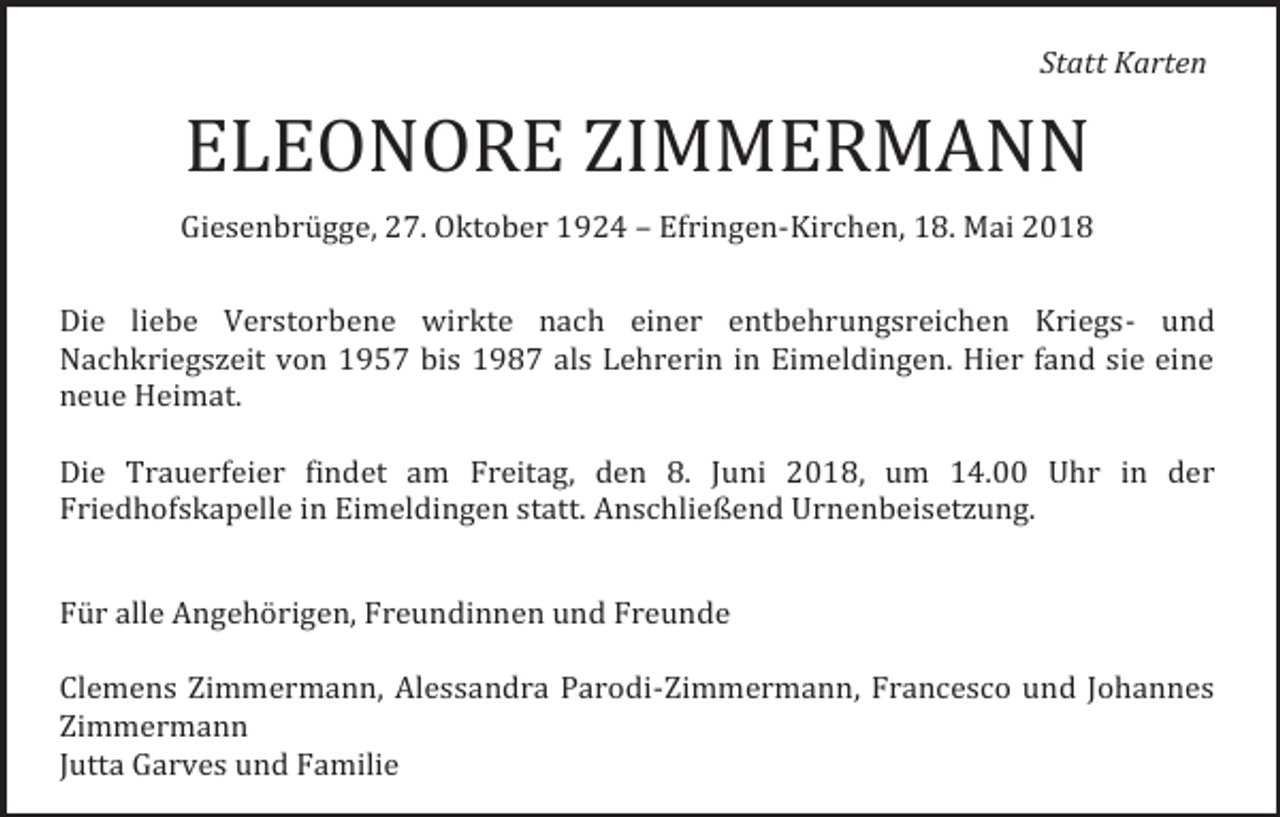 Statt Karten

ELEONORE ZIMMERMANN

Giesenbrügge, 27. Oktober 1924 – Efringen-Kirchen, 18. Mai 2018

Die liebe Verstorbene wirkte nach einer entbehrungsreichen Kriegs- und Nachkriegszeit von 1957 bis 1987 als Lehrerin in Eimeldingen. Hier fand sie eine neue Heimat.

Die Trauerfeier findet am Freitag, den 8. Juni 2018, um 14.00 Uhr in der Friedhofskapelle in Eimeldingen statt. Anschließend Urnenbeisetzung.

Für alle Angehörigen, Freundinnen und Freunde

Clemens Zimmermann, Alessandra Parodi-Zimmermann, Francesco und Johannes Zimmermann
Jutta Garves und Familie